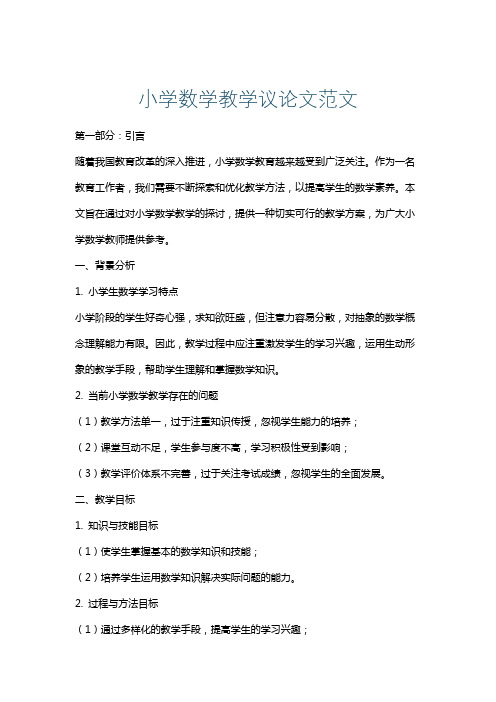 小学数学教学议论文范文

第一部分：引言

随着我国教育改革的深入推进，小学数学教育越来越受到广泛关注。作为一名教育工作者，我们需要不断探索和优化教学方法，以提高学生的数学素养。本文旨在通过对小学数学教学的探讨，提供一种切实可行的教学方案，为广大小学数学教师提供参考。

一、背景分析

1. 小学生数学学习特点

小学阶段的学生好奇心强，求知欲旺盛，但注意力容易分散，对抽象的数学概念理解能力有限。因此，教学过程中应注重激发学生的学习兴趣，运用生动形象的教学手段，帮助学生理解和掌握数学知识。

2. 当前小学数学教学存在的问题

（1）教学方法单一，过于注重知识传授，忽视学生能力的培养；

（2）课堂互动不足，学生参与度不高，学习积极性受到影响；

（3）教学评价体系不完善，过于关注考试成绩，忽视学生的全面发展。

二、教学目标

1. 知识与技能目标

（1）使学生掌握基本的数学知识和技能；

（2）培养学生运用数学知识解决实际问题的能力。

2. 过程与方法目标

（1）通过多样化的教学手段，提高学生的学习兴趣；